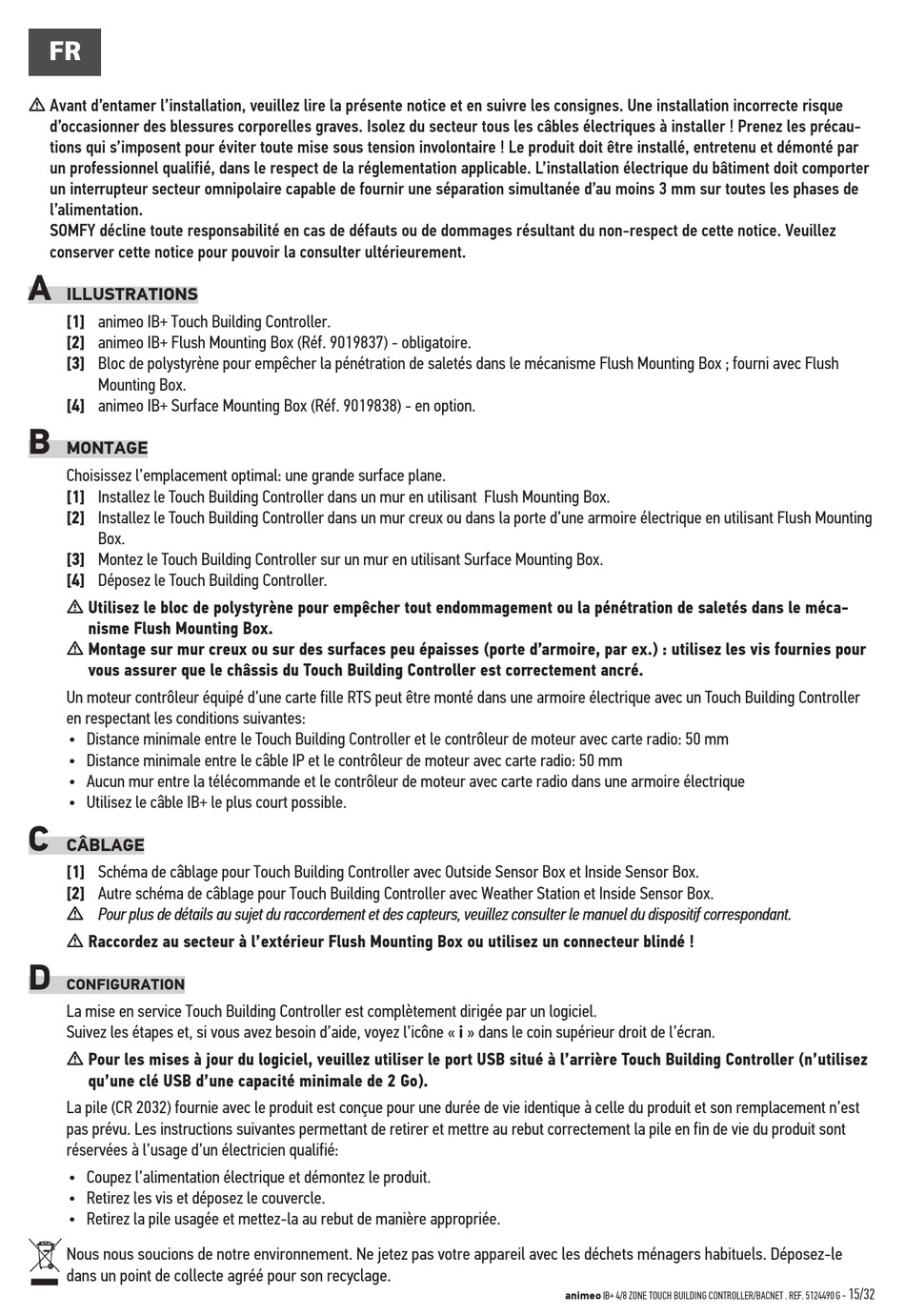 FR

⚠ Avant d'entamer l'installation, veuillez lire la présente notice et en suivre les consignes. Une installation incorrecte risque d'occasionner des blessures corporelles graves. Isolez du secteur tous les câbles électriques à installer ! Prenez les précautions qui s'imposent pour éviter toute mise sous tension involontaire ! Le produit doit être installé, entretenu et démonté par un professionnel qualifié, dans le respect de la réglementation applicable. L'installation électrique du bâtiment doit comporter un interrupteur secteur omnipolaire capable de fournir une séparation simultanée d'au moins 3 mm sur toutes les phases de l'alimentation.
SOMFY décline toute responsabilité en cas de défauts ou de dommages résultant du non-respect de cette notice. Veuillez conserver cette notice pour pouvoir la consulter ultérieurement.

A ILLUSTRATIONS
[1] animeo IB+ Touch Building Controller.
[2] animeo IB+ Flush Mounting Box (Réf. 9019837) - obligatoire.
[3] Bloc de polystyrène pour empêcher la pénétration de saletés dans le mécanisme Flush Mounting Box ; fourni avec Flush Mounting Box.
[4] animeo IB+ Surface Mounting Box (Réf. 9019838) - en option.

B MONTAGE
Choisissez l'emplacement optimal: une grande surface plane.
[1] Installez le Touch Building Controller dans un mur en utilisant Flush Mounting Box.
[2] Installez le Touch Building Controller dans un mur creux ou dans la porte d'une armoire électrique en utilisant Flush Mounting Box.
[3] Montez le Touch Building Controller sur un mur en utilisant Surface Mounting Box.
[4] Déposez le Touch Building Controller.
⚠ Utilisez le bloc de polystyrène pour empêcher tout endommagement ou la pénétration de saletés dans le mécanisme Flush Mounting Box.
⚠ Montage sur mur creux ou sur des surfaces peu épaisses (porte d'armoire, par ex.) : utilisez les vis fournies pour vous assurer que le châssis du Touch Building Controller est correctement ancré.
Un moteur contrôleur équipé d'une carte fille RTS peut être monté dans une armoire électrique avec un Touch Building Controller en respectant les conditions suivantes:
• Distance minimale entre le Touch Building Controller et le contrôleur de moteur avec carte radio: 50 mm
• Distance minimale entre le câble IP et le contrôleur de moteur avec carte radio: 50 mm
• Aucun mur entre la télécommande et le contrôleur de moteur avec carte radio dans une armoire électrique
• Utilisez le câble IB+ le plus court possible.

C CÂBLAGE
[1] Schéma de câblage pour Touch Building Controller avec Outside Sensor Box et Inside Sensor Box.
[2] Autre schéma de câblage pour Touch Building Controller avec Weather Station et Inside Sensor Box.
⚠ Pour plus de détails au sujet du raccordement et des capteurs, veuillez consulter le manuel du dispositif correspondant.
⚠ Raccordez au secteur à l'extérieur Flush Mounting Box ou utilisez un connecteur blindé !

D CONFIGURATION
La mise en service Touch Building Controller est complètement dirigée par un logiciel.
Suivez les étapes et, si vous avez besoin d'aide, voyez l'icône « i » dans le coin supérieur droit de l'écran.
⚠ Pour les mises à jour du logiciel, veuillez utiliser le port USB situé à l'arrière Touch Building Controller (n'utilisez qu'une clé USB d'une capacité minimale de 2 Go).
La pile (CR 2032) fournie avec le produit est conçue pour une durée de vie identique à celle du produit et son remplacement n'est pas prévu. Les instructions suivantes permettant de retirer et mettre au rebut correctement la pile en fin de vie du produit sont réservées à l'usage d'un électricien qualifié:
• Coupez l'alimentation électrique et démontez le produit.
• Retirez les vis et déposez le couvercle.
• Retirez la pile usagée et mettez-la au rebut de manière appropriée.

Nous nous soucions de notre environnement. Ne jetez pas votre appareil avec les déchets ménagers habituels. Déposez-le dans un point de collecte agréé pour son recyclage.

animeo IB+ 4/8 ZONE TOUCH BUILDING CONTROLLER/BACNET . REF. 5124490 G - 15/32